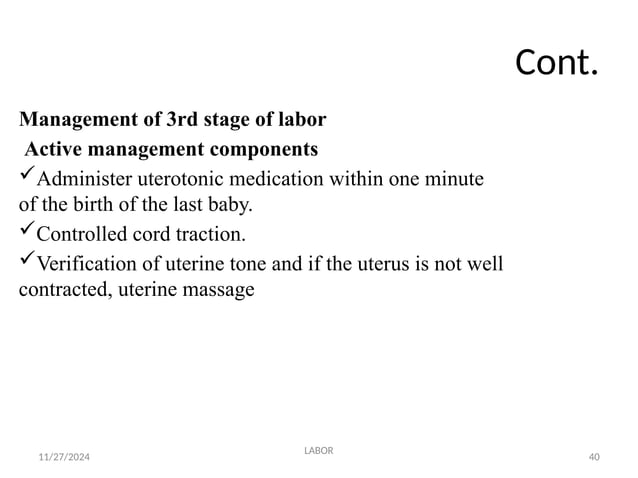 Cont.

Management of 3rd stage of labor

Active management components

✓Administer uterotonic medication within one minute of the birth of the last baby.

✓Controlled cord traction.

✓Verification of uterine tone and if the uterus is not well contracted, uterine massage

11/27/2024

LABOR

40